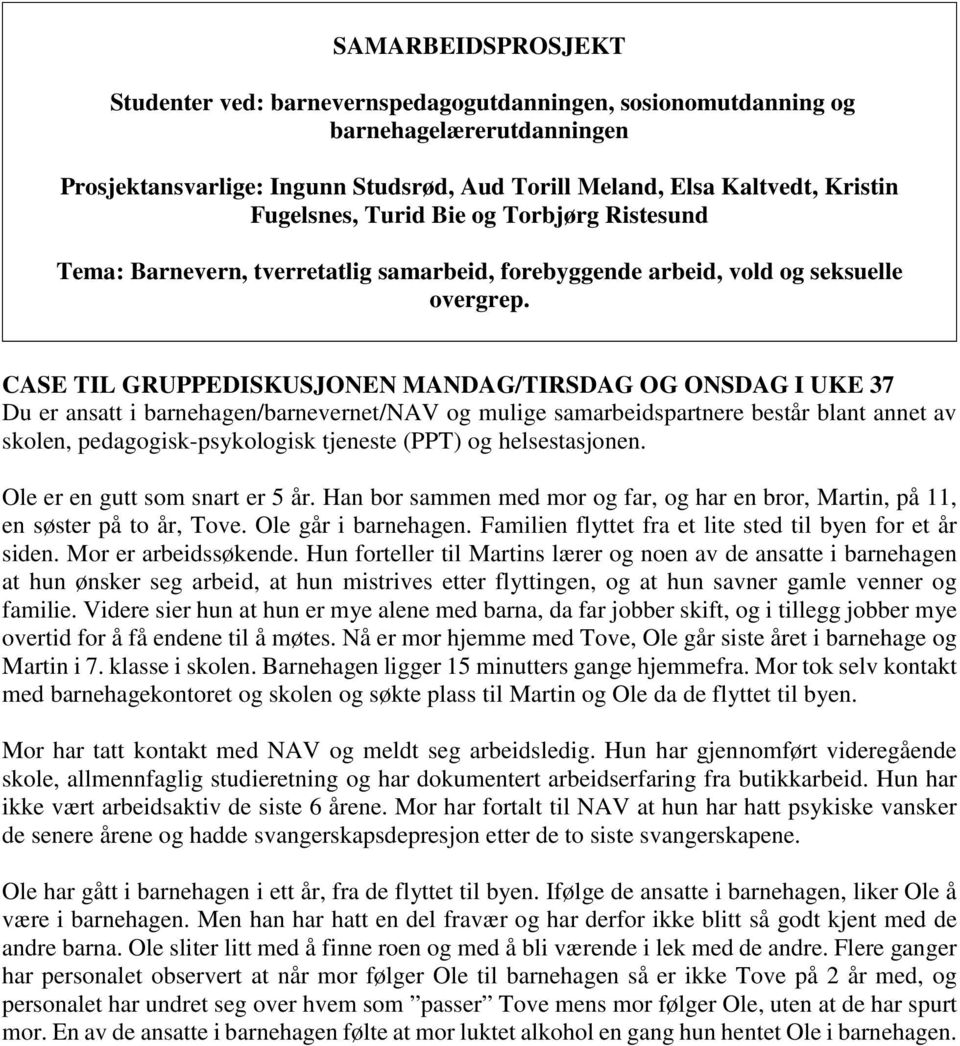 SAMARBEIDSPROSJEKT

Studenter ved: barnevernspedagogutdanningen, sosionomutdanning og barnehagelærerutdanningen

Prosjektansvarlige: Ingunn Studsrød, Aud Torill Meland, Elsa Kaltvedt, Kristin Fugelsnes, Turid Bie og Torbjørg Ristesund

Tema: Barnevern, tverretatlig samarbeid, forebyggende arbeid, vold og seksuelle overgrep.

CASE TIL GRUPPEDISKUSJONEN MANDAG/TIRSDAG OG ONSDAG I UKE 37
Du er ansatt i barnehagen/barnevernet/NAV og mulige samarbeidspartnere består blant annet av skolen, pedagogisk-psykologisk tjeneste (PPT) og helsestasjonen.

Ole er en gutt som snart er 5 år. Han bor sammen med mor og far, og har en bror, Martin, på 11, en søster på to år, Tove. Ole går i barnehagen. Familien flyttet fra et lite sted til byen for et år siden. Mor er arbeidssøkende. Hun forteller til Martins lærer og noen av de ansatte i barnehagen at hun ønsker seg arbeid, at hun mistrives etter flyttingen, og at hun savner gamle venner og familie. Videre sier hun at hun er mye alene med barna, da far jobber skift, og i tillegg jobber mye overtid for å få endene til å møtes. Nå er mor hjemme med Tove, Ole går siste året i barnehage og Martin i 7. klasse i skolen. Barnehagen ligger 15 minutters gange hjemmefra. Mor tok selv kontakt med barnehagekontoret og skolen og søkte plass til Martin og Ole da de flyttet til byen.

Mor har tatt kontakt med NAV og meldt seg arbeidsledig. Hun har gjennomført videregående skole, allmennfaglig studieretning og har dokumentert arbeidserfaring fra butikkarbeid. Hun har ikke vært arbeidsaktiv de siste 6 årene. Mor har fortalt til NAV at hun har hatt psykiske vansker de senere årene og hadde svangerskapsdepresjon etter de to siste svangerskapene.

Ole har gått i barnehagen i ett år, fra de flyttet til byen. Ifølge de ansatte i barnehagen, liker Ole å være i barnehagen. Men han har hatt en del fravær og har derfor ikke blitt så godt kjent med de andre barna. Ole sliter litt med å finne roen og med å bli værende i lek med de andre. Flere ganger har personalet observert at når mor følger Ole til barnehagen så er ikke Tove på 2 år med, og personalet har undret seg over hvem som ”passer” Tove mens mor følger Ole, uten at de har spurt mor. En av de ansatte i barnehagen følte at mor luktet alkohol en gang hun hentet Ole i barnehagen.